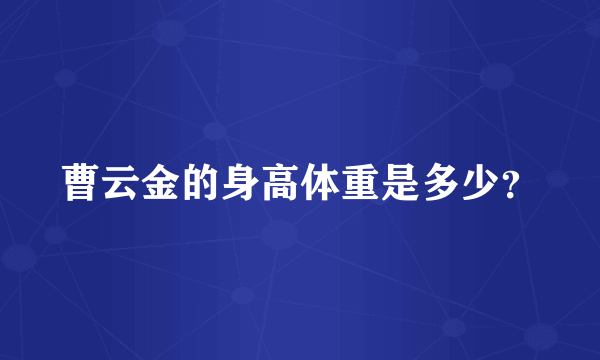 曹云金的身高体重是多少?